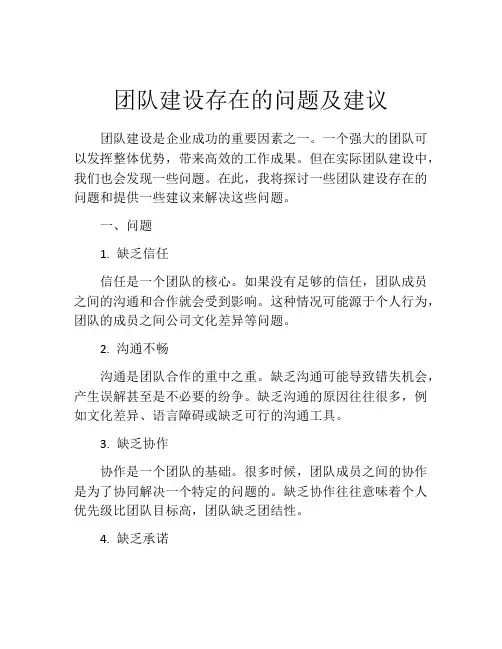 团队建设存在的问题及建议

团队建设是企业成功的重要因素之一。一个强大的团队可以发挥整体优势，带来高效的工作成果。但在实际团队建设中，我们也会发现一些问题。在此，我将探讨一些团队建设存在的问题和提供一些建议来解决这些问题。

一、问题

1. 缺乏信任

信任是一个团队的核心。如果没有足够的信任，团队成员之间的沟通和合作就会受到影响。这种情况可能源于个人行为，团队的成员之间公司文化差异等问题。

2. 沟通不畅

沟通是团队合作的重中之重。缺乏沟通可能导致错失机会，产生误解甚至是不必要的纷争。缺乏沟通的原因往往很多，例如文化差异、语言障碍或缺乏可行的沟通工具。

3. 缺乏协作

协作是一个团队的基础。很多时候，团队成员之间的协作是为了协同解决一个特定的问题的。缺乏协作往往意味着个人优先级比团队目标高，团队缺乏团结性。

4. 缺乏承诺